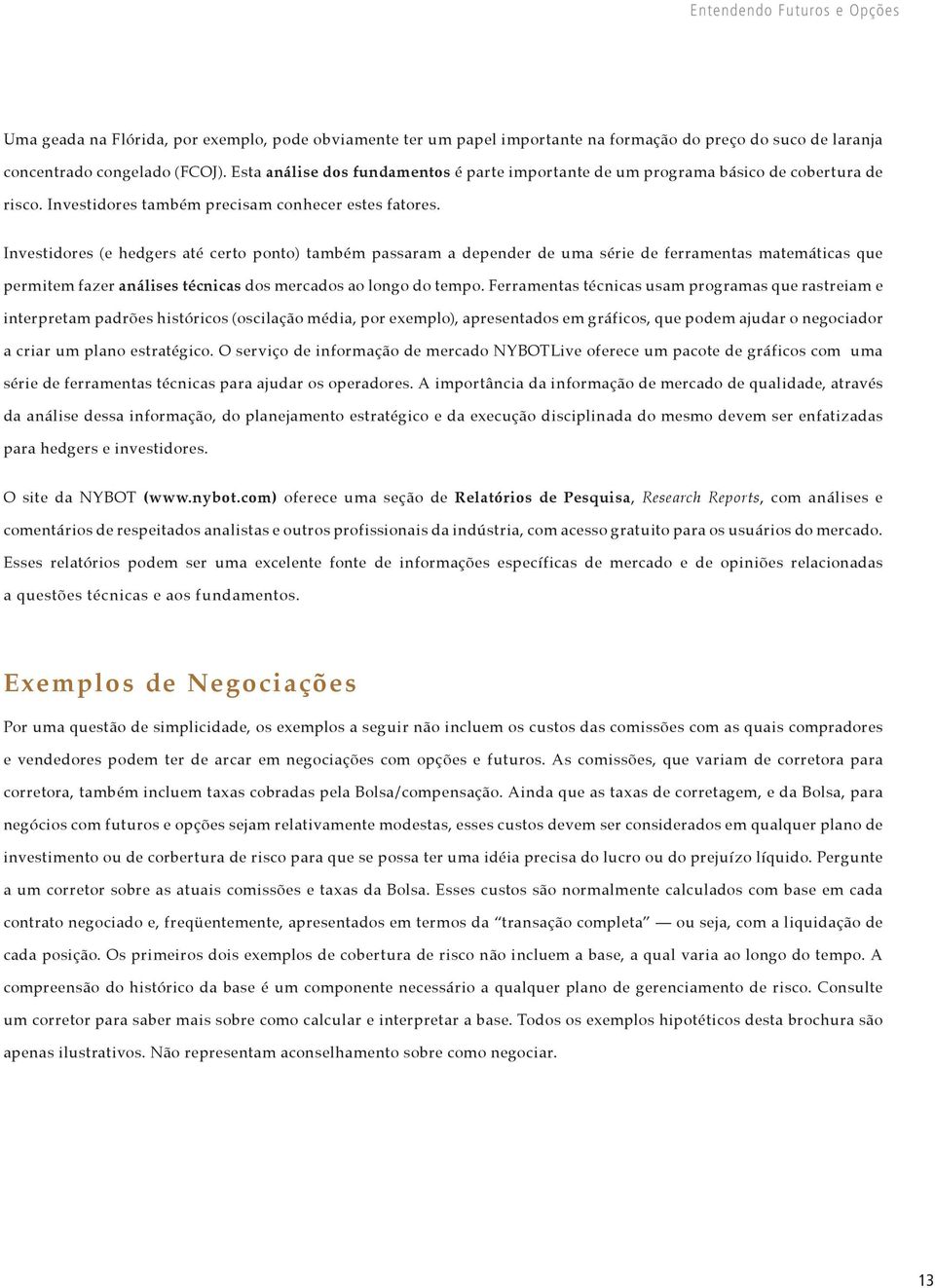 Entendendo Futuros e Opções

Uma geada na Flórida, por exemplo, pode obviamente ter um papel importante na formação do preço do suco de laranja concentrado congelado (FCOJ). Esta análise dos fundamentos é parte importante de um programa básico de cobertura de risco. Investidores também precisam conhecer estes fatores.

Investidores (e hedgers até certo ponto) também passaram a depender de uma série de ferramentas matemáticas que permitem fazer análises técnicas dos mercados ao longo do tempo. Ferramentas técnicas usam programas que rastreiam e interpretam padrões históricos (oscilação média, por exemplo), apresentados em gráficos, que podem ajudar o negociador a criar um plano estratégico. O serviço de informação de mercado NYBOTLive oferece um pacote de gráficos com uma série de ferramentas técnicas para ajudar os operadores. A importância da informação de mercado de qualidade, através da análise dessa informação, do planejamento estratégico e da execução disciplinada do mesmo devem ser enfatizadas para hedgers e investidores.

O site da NYBOT (www.nybot.com) oferece uma seção de Relatórios de Pesquisa, Research Reports, com análises e comentários de respeitados analistas e outros profissionais da indústria, com acesso gratuito para os usuários do mercado. Esses relatórios podem ser uma excelente fonte de informações específicas de mercado e de opiniões relacionadas a questões técnicas e aos fundamentos.

Exemplos de Negociações

Por uma questão de simplicidade, os exemplos a seguir não incluem os custos das comissões com as quais compradores e vendedores podem ter de arcar em negociações com opções e futuros. As comissões, que variam de corretora para corretora, também incluem taxas cobradas pela Bolsa/compensação. Ainda que as taxas de corretagem, e da Bolsa, para negócios com futuros e opções sejam relativamente modestas, esses custos devem ser considerados em qualquer plano de investimento ou de corbertura de risco para que se possa ter uma idéia precisa do lucro ou do prejuízo líquido. Pergunte a um corretor sobre as atuais comissões e taxas da Bolsa. Esses custos são normalmente calculados com base em cada contrato negociado e, freqüentemente, apresentados em termos da “transação completa” — ou seja, com a liquidação de cada posição. Os primeiros dois exemplos de cobertura de risco não incluem a base, a qual varia ao longo do tempo. A compreensão do histórico da base é um componente necessário a qualquer plano de gerenciamento de risco. Consulte um corretor para saber mais sobre como calcular e interpretar a base. Todos os exemplos hipotéticos desta brochura são apenas ilustrativos. Não representam aconselhamento sobre como negociar.

13